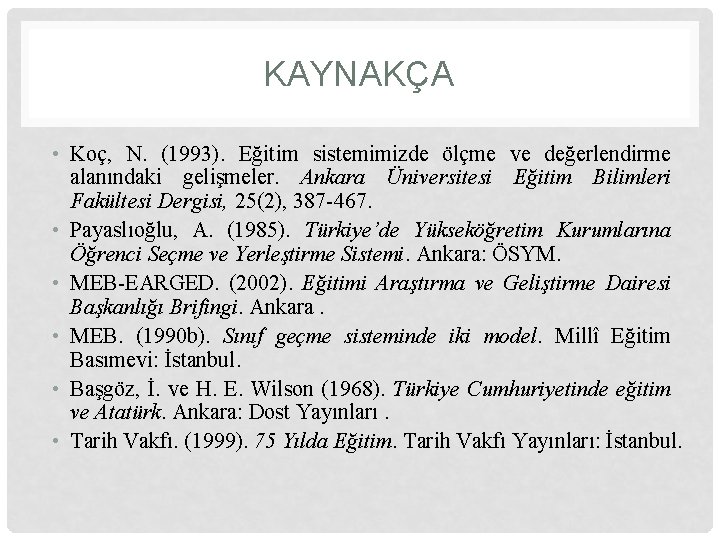 KAYNAKÇA

• Koç, N. (1993). Eğitim sistemimizde ölçme ve değerlendirme alanındaki gelişmeler. Ankara Üniversitesi Eğitim Bilimleri Fakültesi Dergisi, 25(2), 387-467.

• Payaslıoğlu, A. (1985). Türkiye'de Yükseköğretim Kurumlarına Öğrenci Seçme ve Yerleştirme Sistemi. Ankara: ÖSYM.

• MEB-EARGED. (2002). Eğitimi Araştırma ve Geliştirme Dairesi Başkanlığı Brifingi. Ankara .

• MEB. (1990b). Sınıf geçme sisteminde iki model. Millî Eğitim Basımevi: İstanbul.

• Başgöz, İ. ve H. E. Wilson (1968). Türkiye Cumhuriyetinde eğitim ve Atatürk. Ankara: Dost Yayınları .

• Tarih Vakfı. (1999). 75 Yılda Eğitim. Tarih Vakfı Yayınları: İstanbul.